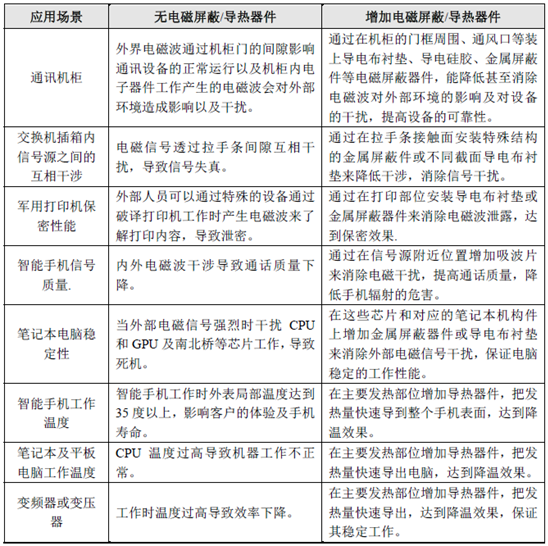 | 应用场景 | 无电磁屏蔽/导热器件 | 增加电磁屏蔽/导热器件 |
|---|---|---|
| 通讯机柜 | 外界电磁波通过机柜门的间隙影响通讯设备的正常运行以及机柜内电子器件工作产生的电磁波会对外部环境造成影响以及干扰。 | 通过在机柜的门框周围、通风口等装上导电布衬垫、导电硅胶、金属屏蔽件等电磁屏蔽器件，能降低甚至消除电磁波对外部环境的影响及对设备的干扰，提高设备的可靠性。 |
| 交换机插箱内信号源之间的互相干涉 | 电磁信号透过拉手条间隙互相干扰，导致信号失真。 | 通过在拉手条接触面安装特殊结构的金属屏蔽件或不同截面导电布衬垫来降低干涉，消除信号干扰。 |
| 军用打印机保密性能 | 外部人员可以通过特殊的设备通过破译打印机工作时产生电磁波来了解打印内容，导致泄密。 | 通过在打印部位安装导电布衬垫或金属屏蔽器件来消除电磁波泄露，达到保密效果. |
| 智能手机信号质量. | 内外电磁波干涉导致通话质量下降。 | 通过在信号源附近位置增加吸波片来消除电磁干扰，提高通话质量，降低手机辐射的危害。 |
| 笔记本电脑稳定性 | 当外部电磁信号强烈时干扰 CPU 和 GPU 及南北桥等芯片工作，导致死机。 | 在这些芯片和对应的笔记本机构件上增加金属屏蔽器件或导电布衬垫来消除外部电磁信号干扰，保证电脑稳定的工作性能。 |
| 智能手机工作温度 | 智能手机工作时外表局部温度达到 35 度以上，影响客户的体验及手机寿命。 | 在主要发热部位增加导热器件，把发热量快速导到整个手机表面，达到降温效果。 |
| 笔记本及平板电脑工作温度 | CPU 温度过高导致机器工作不正常。 | 在主要发热部位增加导热器件，把发热量快速导出电脑，达到降温效果。 |
| 变频器或变压器 | 工作时温度过高导致效率下降。 | 在主要发热部位增加导热器件，把发热量快速导出，达到降温效果，保证其稳定工作。 |